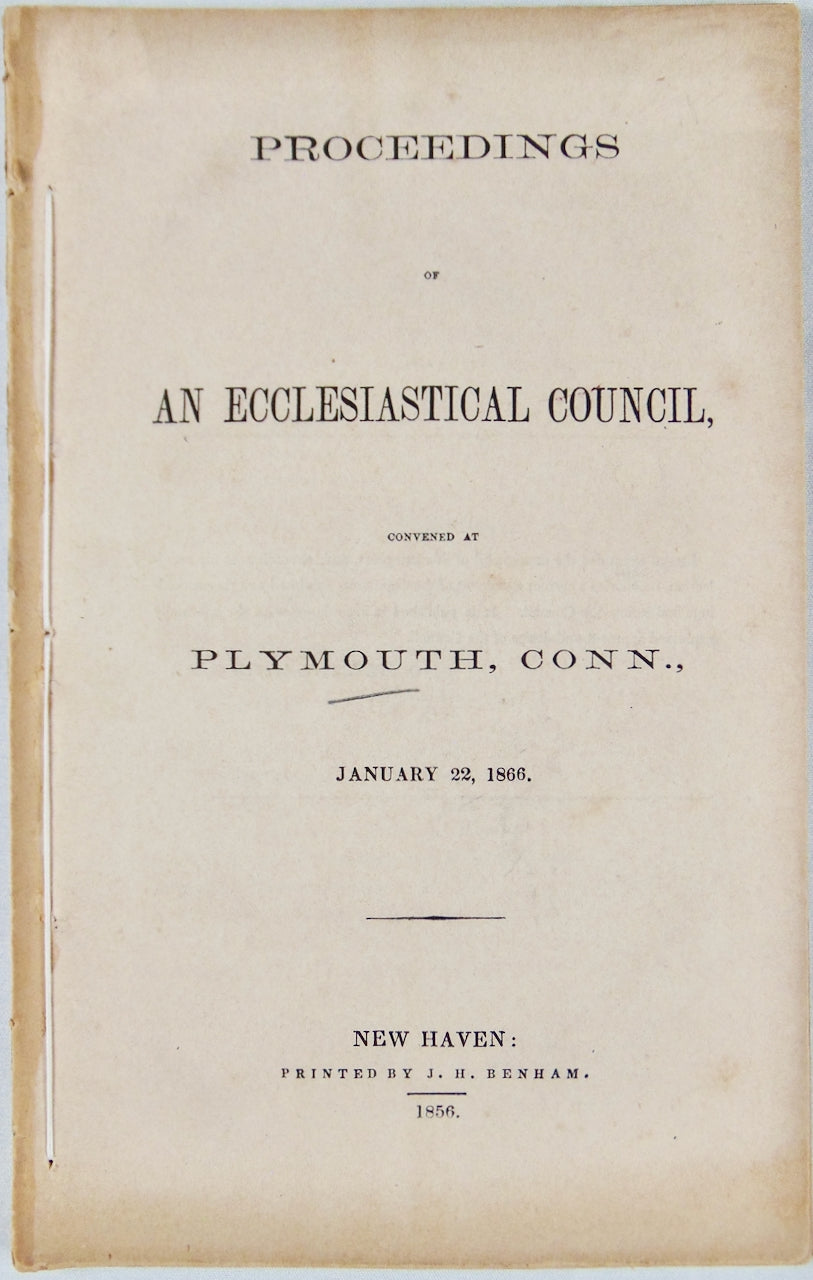 PROCEEDINGS

OF

AN ECCLESIASTICAL COUNCIL,

CONVENED AT

PLYMOUTH, CONN.,

JANUARY 22, 1866.

NEW HAVEN:

PRINTED BY J. H. BENHAM.

1856.